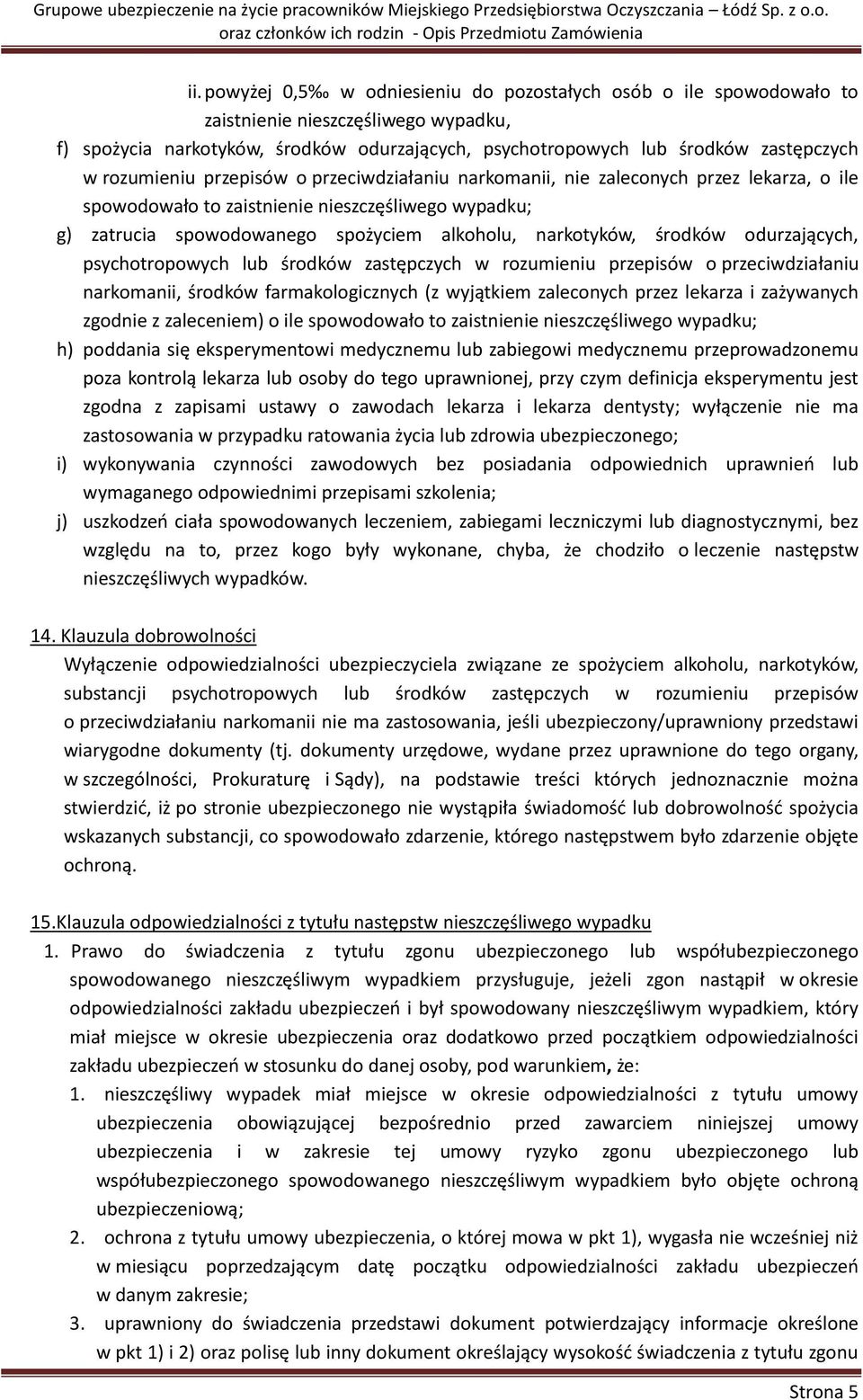 Grupowe ubezpieczenie na życie pracowników Miejskiego Przedsiębiorstwa Oczyszczania – Łódź Sp. z o.o. oraz członków ich rodzin - Opis Przedmiotu Zamówienia

ii. powyżej 0,5‰ w odniesieniu do pozostałych osób o ile spowodowało to zaistnienie nieszczęśliwego wypadku,

f) spożycia narkotyków, środków odurzających, psychotropowych lub środków zastępczych w rozumieniu przepisów o przeciwdziałaniu narkomanii, nie zaleconych przez lekarza, o ile spowodowało to zaistnienie nieszczęśliwego wypadku;

g) zatrucia spowodowanego spożyciem alkoholu, narkotyków, środków odurzających, psychotropowych lub środków zastępczych w rozumieniu przepisów o przeciwdziałaniu narkomanii, środków farmakologicznych (z wyjątkiem zaleconych przez lekarza i zażywanych zgodnie z zaleceniem) o ile spowodowało to zaistnienie nieszczęśliwego wypadku;

h) poddania się eksperymentowi medycznemu lub zabiegowi medycznemu przeprowadzonemu poza kontrolą lekarza lub osoby do tego uprawnionej, przy czym definicja eksperymentu jest zgodna z zapisami ustawy o zawodach lekarza i lekarza dentysty; wyłączenie nie ma zastosowania w przypadku ratowania życia lub zdrowia ubezpieczonego;

i) wykonywania czynności zawodowych bez posiadania odpowiednich uprawnień lub wymaganego odpowiednimi przepisami szkolenia;

j) uszkodzeń ciała spowodowanych leczeniem, zabiegami leczniczymi lub diagnostycznymi, bez względu na to, przez kogo były wykonane, chyba, że chodziło o leczenie następstw nieszczęśliwych wypadków.

14. Klauzula dobrowolności

Wyłączenie odpowiedzialności ubezpieczyciela związane ze spożyciem alkoholu, narkotyków, substancji psychotropowych lub środków zastępczych w rozumieniu przepisów o przeciwdziałaniu narkomanii nie ma zastosowania, jeśli ubezpieczony/uprawniony przedstawi wiarygodne dokumenty (tj. dokumenty urzędowe, wydane przez uprawnione do tego organy, w szczególności, Prokuraturę i Sądy), na podstawie treści których jednoznacznie można stwierdzić, iż po stronie ubezpieczonego nie wystąpiła świadomość lub dobrowolność spożycia wskazanych substancji, co spowodowało zdarzenie, którego następstwem było zdarzenie objęte ochroną.

15.Klauzula odpowiedzialności z tytułu następstw nieszczęśliwego wypadku

1. Prawo do świadczenia z tytułu zgonu ubezpieczonego lub współubezpieczonego spowodowanego nieszczęśliwym wypadkiem przysługuje, jeżeli zgon nastąpił w okresie odpowiedzialności zakładu ubezpieczeń i był spowodowany nieszczęśliwym wypadkiem, który miał miejsce w okresie ubezpieczenia oraz dodatkowo przed początkiem odpowiedzialności zakładu ubezpieczeń w stosunku do danej osoby, pod warunkiem, że:

1. nieszczęśliwy wypadek miał miejsce w okresie odpowiedzialności z tytułu umowy ubezpieczenia obowiązującej bezpośrednio przed zawarciem niniejszej umowy ubezpieczenia i w zakresie tej umowy ryzyko zgonu ubezpieczonego lub współubezpieczonego spowodowanego nieszczęśliwym wypadkiem było objęte ochroną ubezpieczeniową;

2. ochrona z tytułu umowy ubezpieczenia, o której mowa w pkt 1), wygasła nie wcześniej niż w miesiącu poprzedzającym datę początku odpowiedzialności zakładu ubezpieczeń w danym zakresie;

3. uprawniony do świadczenia przedstawi dokument potwierdzający informacje określone w pkt 1) i 2) oraz polisę lub inny dokument określający wysokość świadczenia z tytułu zgonu

Strona 5